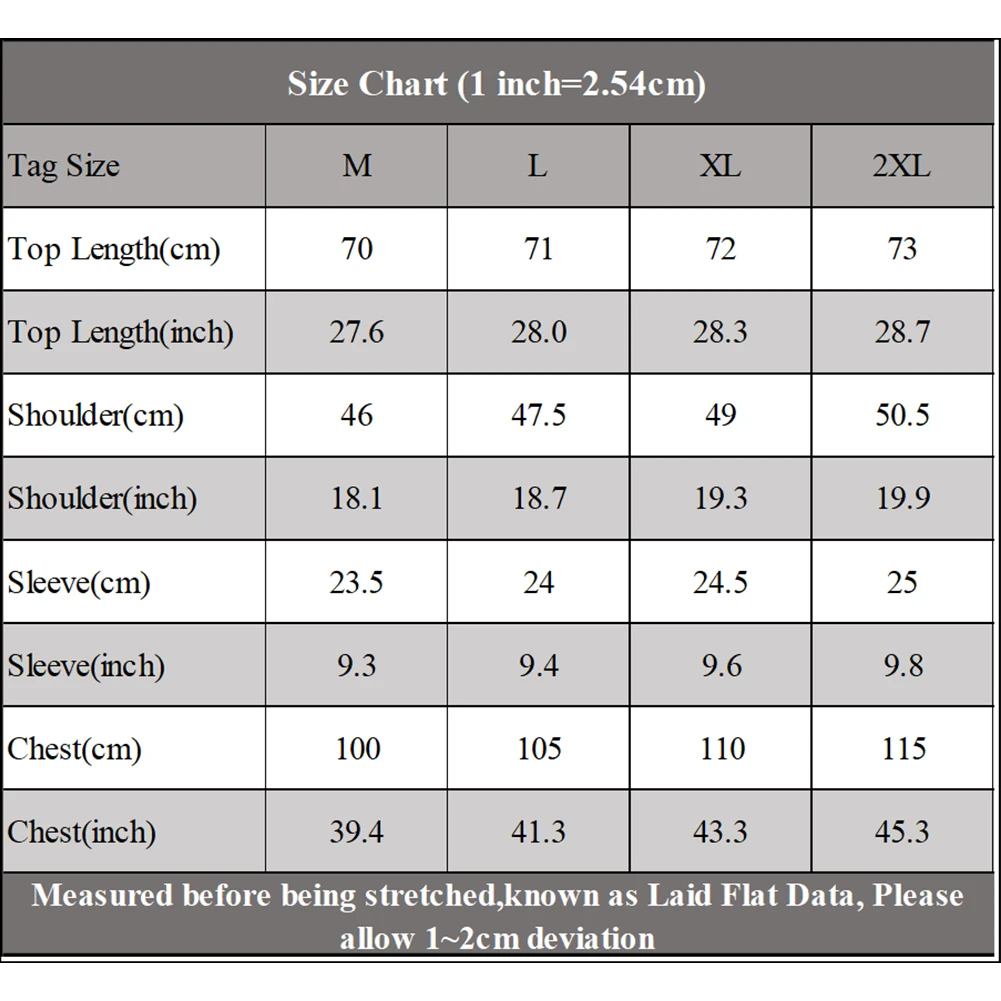 Size Chart (1 inch=2.54cm)

| Tag Size | M | L | XL | 2XL |
|---|---|---|---|---|
| Top Length(cm) | 70 | 71 | 72 | 73 |
| Top Length(inch) | 27.6 | 28.0 | 28.3 | 28.7 |
| Shoulder(cm) | 46 | 47.5 | 49 | 50.5 |
| Shoulder(inch) | 18.1 | 18.7 | 19.3 | 19.9 |
| Sleeve(cm) | 23.5 | 24 | 24.5 | 25 |
| Sleeve(inch) | 9.3 | 9.4 | 9.6 | 9.8 |
| Chest(cm) | 100 | 105 | 110 | 115 |
| Chest(inch) | 39.4 | 41.3 | 43.3 | 45.3 |

Measured before being stretched,known as Laid Flat Data, Please allow 1~2cm deviation